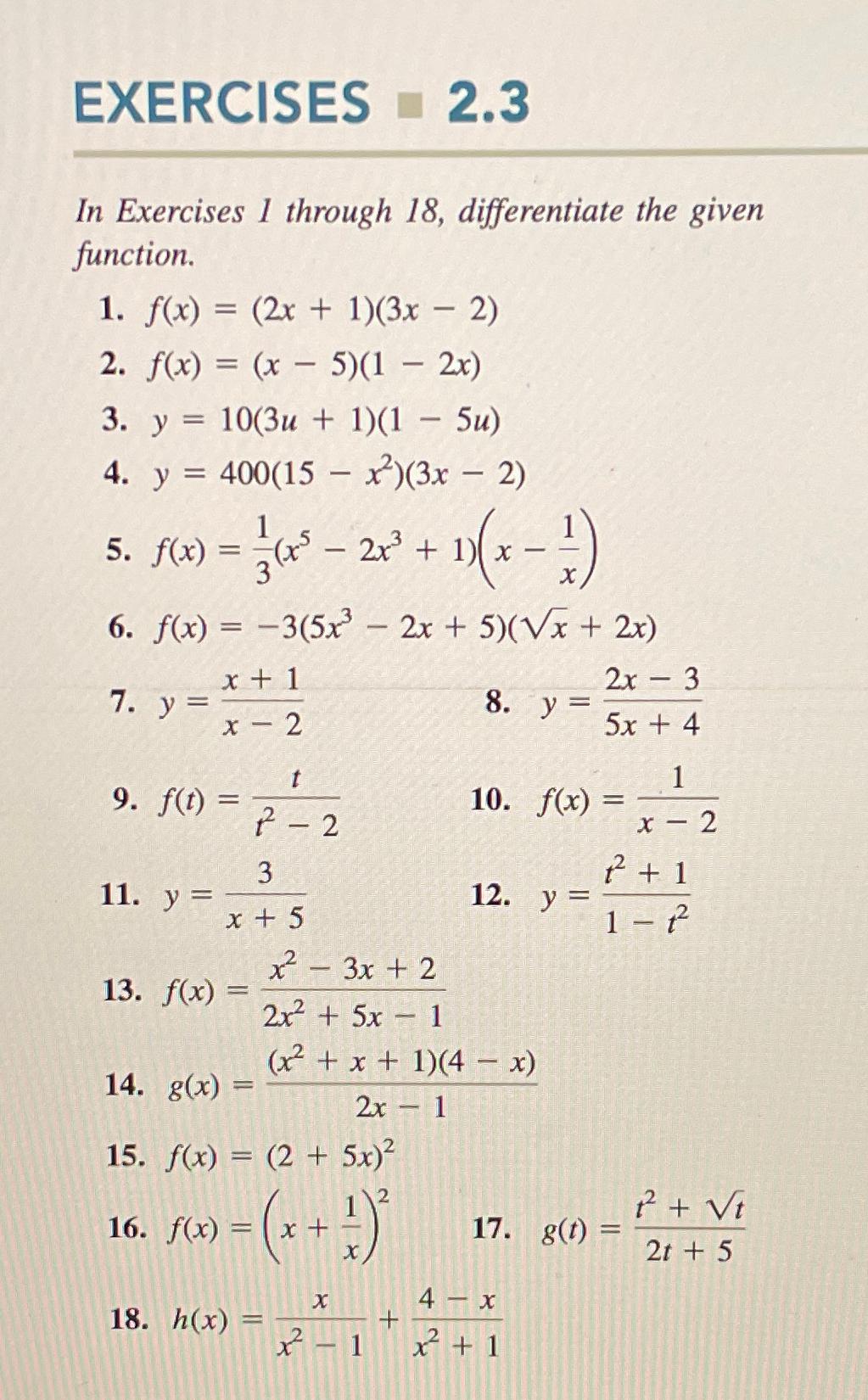 EXERCISES ■ 2.3

In Exercises 1 through 18, differentiate the given function.

1. $f(x) = (2x + 1)(3x - 2)$

2. $f(x) = (x - 5)(1 - 2x)$

3. $y = 10(3u + 1)(1 - 5u)$

4. $y = 400(15 - x^2)(3x - 2)$

5. $f(x) = \frac{1}{3}(x^5 - 2x^3 + 1)\left(x - \frac{1}{x}\right)$

6. $f(x) = -3(5x^3 - 2x + 5)(\sqrt{x} + 2x)$

7. $y = \frac{x + 1}{x - 2}$

8. $y = \frac{2x - 3}{5x + 4}$

9. $f(t) = \frac{t}{t^2 - 2}$

10. $f(x) = \frac{1}{x - 2}$

11. $y = \frac{3}{x + 5}$

12. $y = \frac{t^2 + 1}{1 - t^2}$

13. $f(x) = \frac{x^2 - 3x + 2}{2x^2 + 5x - 1}$

14. $g(x) = \frac{(x^2 + x + 1)(4 - x)}{2x - 1}$

15. $f(x) = (2 + 5x)^2$

16. $f(x) = \left(x + \frac{1}{x}\right)^2$

17. $g(t) = \frac{t^2 + \sqrt{t}}{2t + 5}$

18. $h(x) = \frac{x}{x^2 - 1} + \frac{4 - x}{x^2 + 1}$